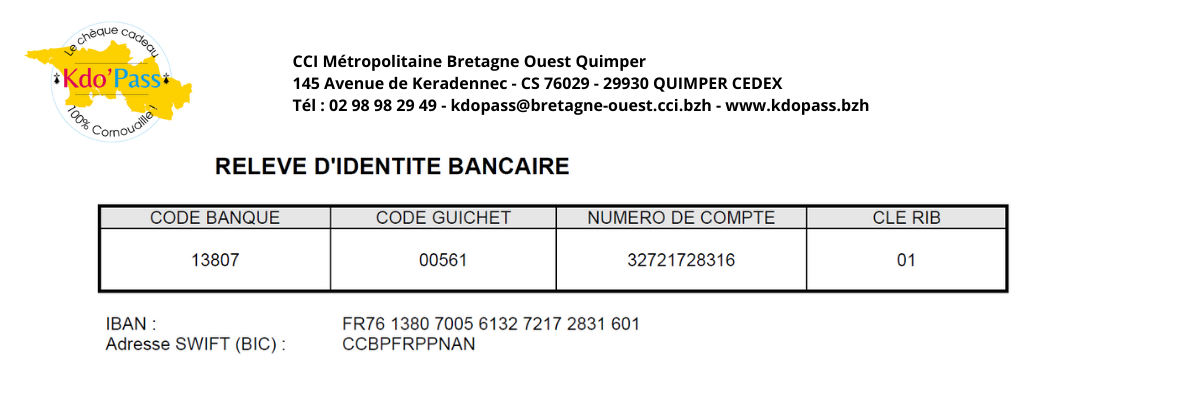 Le chèque cadeau
Kdo'Pass
100% Cornouaille

CCI Métropolitaine Bretagne Ouest Quimper
145 Avenue de Keradennec - CS 76029 - 29930 QUIMPER CEDEX
Tél : 02 98 98 29 49 - kdopass@bretagne-ouest.cci.bzh - www.kdopass.bzh

RELEVE D'IDENTITE BANCAIRE

| CODE BANQUE | CODE GUICHET | NUMERO DE COMPTE | CLE RIB |
|---|---|---|---|
| 13807 | 00561 | 32721728316 | 01 |

IBAN : FR76 1380 7005 6132 7217 2831 601
Adresse SWIFT (BIC) : CCBPFRPPNAN